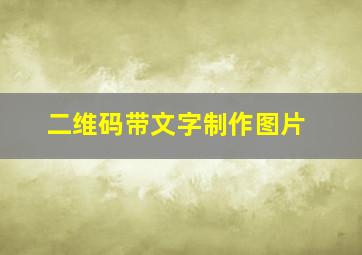 二维码带文字制作图片